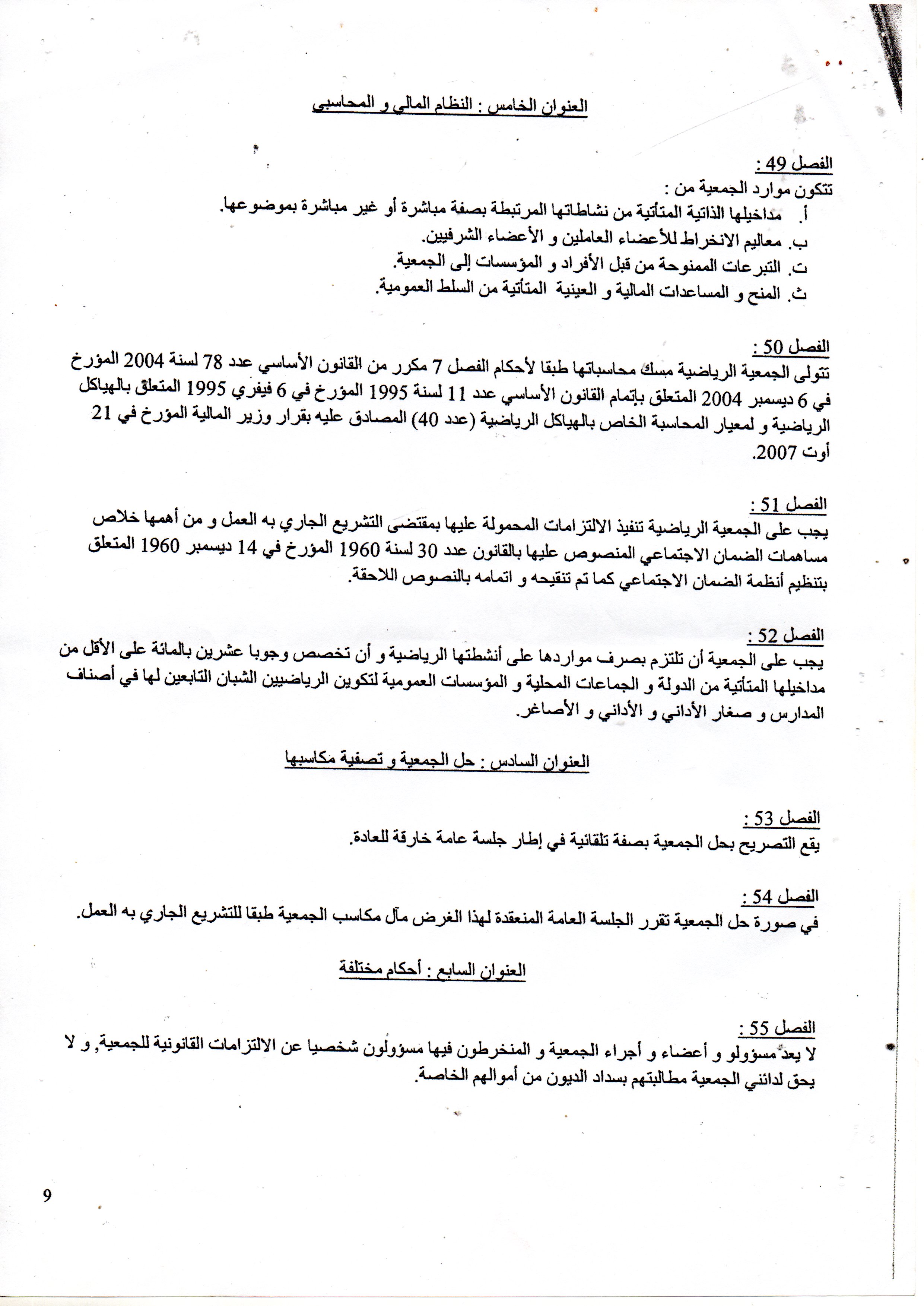 العنوان الخامس : النظام المالي و المحاسبي

الفصل 49 :
تتكون موارد الجمعية من :
أ. مداخيلها الذاتية المتأتية من نشاطاتها المرتبطة بصفة مباشرة أو غير مباشرة بموضوعها.
ب. معاليم الانخراط للأعضاء العاملين و الأعضاء الشرفيين.
ت. التبرعات الممنوحة من قبل الأفراد و المؤسسات إلى الجمعية.
ث. المنح و المساعدات المالية و العينية المتأتية من السلط العمومية.

الفصل 50 :
تتولى الجمعية الرياضية مسك محاسباتها طبقا لأحكام الفصل 7 مكرر من القانون الأساسي عدد 78 لسنة 2004 المؤرخ في 6 ديسمبر 2004 المتعلق بإتمام القانون الأساسي عدد 11 لسنة 1995 المؤرخ في 6 فيفري 1995 المتعلق بالهياكل الرياضية و لمعيار المحاسبة الخاص بالهياكل الرياضية (عدد 40) المصادق عليه بقرار وزير المالية المؤرخ في 21 أوت 2007.

الفصل 51 :
يجب على الجمعية الرياضية تنفيذ الالتزامات المحمولة عليها بمقتضى التشريع الجاري به العمل و من أهمها خلاص مساهمات الضمان الاجتماعي المنصوص عليها بالقانون عدد 30 لسنة 1960 المؤرخ في 14 ديسمبر 1960 المتعلق بتنظيم أنظمة الضمان الاجتماعي كما تم تنقيحه و اتمامه بالنصوص اللاحقة.

الفصل 52 :
يجب على الجمعية أن تلتزم بصرف مواردها على أنشطتها الرياضية و أن تخصص وجوبا عشرين بالمائة على الأقل من مداخيلها المتأتية من الدولة و الجماعات المحلية و المؤسسات العمومية لتكوين الرياضيين الشبان التابعين لها في أصناف المدارس و صغار الأداني و الأداني و الأصاغر.

العنوان السادس : حل الجمعية و تصفية مكاسبها

الفصل 53 :
يقع التصريح بحل الجمعية بصفة تلقائية في إطار جلسة عامة خارقة للعادة.

الفصل 54 :
في صورة حل الجمعية تقرر الجلسة العامة المنعقدة لهذا الغرض مآل مكاسب الجمعية طبقا للتشريع الجاري به العمل.

العنوان السابع : أحكام مختلفة

الفصل 55 :
لا يعد مسؤولو و أعضاء و أجراء الجمعية و المنخرطون فيها مسؤولون شخصيا عن الالتزامات القانونية للجمعية, و لا يحق لدائني الجمعية مطالبتهم بسداد الديون من أموالهم الخاصة.

9